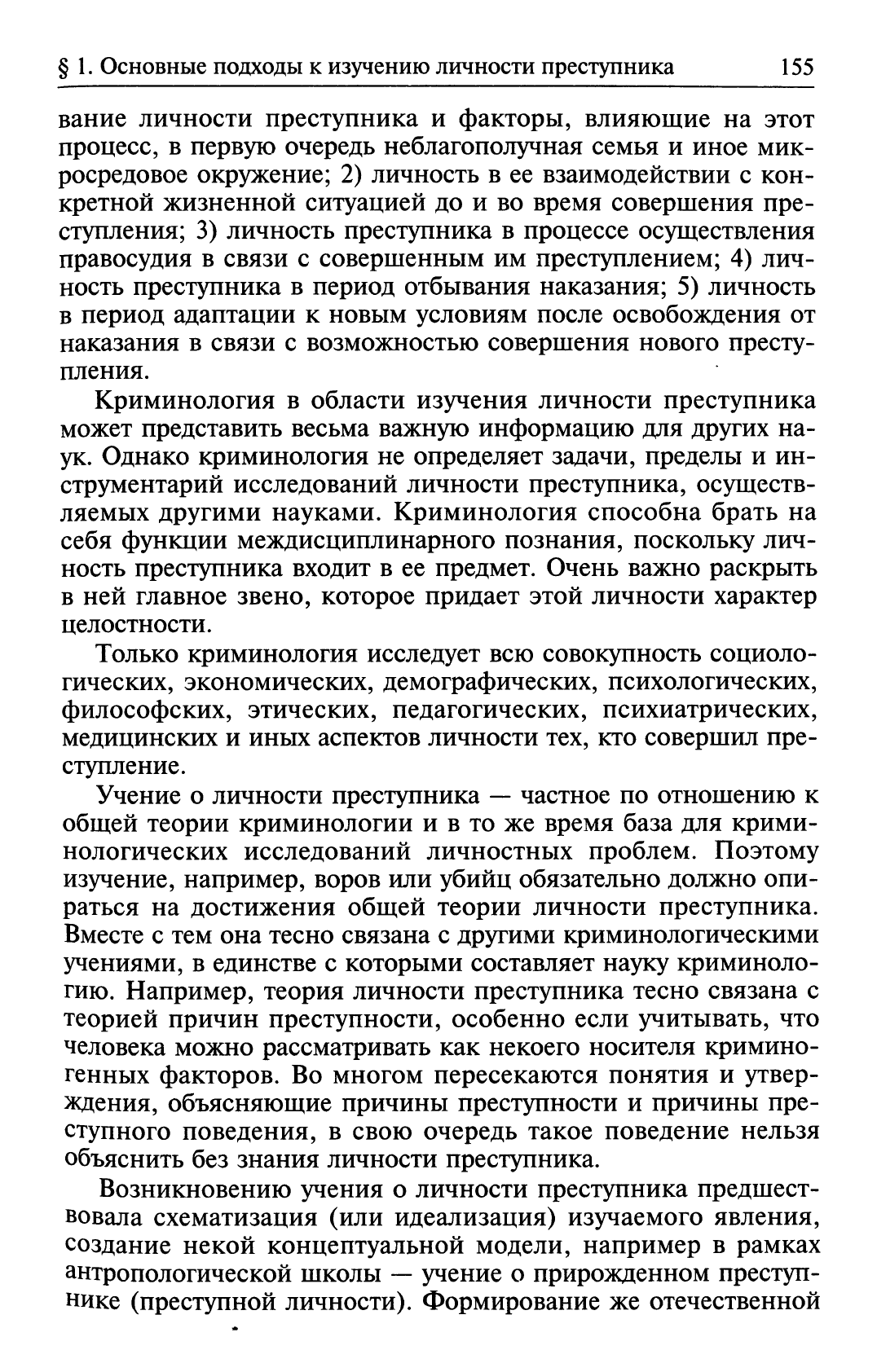 § 1. Основные подходы к изучению личности преступника 155

вание личности преступника и факторы, влияющие на этот процесс, в первую очередь неблагополучная семья и иное микросредовое окружение; 2) личность в ее взаимодействии с конкретной жизненной ситуацией до и во время совершения преступления; 3) личность преступника в процессе осуществления правосудия в связи с совершенным им преступлением; 4) личность преступника в период отбывания наказания; 5) личность в период адаптации к новым условиям после освобождения от наказания в связи с возможностью совершения нового преступления.

Криминология в области изучения личности преступника может представить весьма важную информацию для других наук. Однако криминология не определяет задачи, пределы и инструментарий исследований личности преступника, осуществляемых другими науками. Криминология способна брать на себя функции междисциплинарного познания, поскольку личность преступника входит в ее предмет. Очень важно раскрыть в ней главное звено, которое придает этой личности характер целостности.

Только криминология исследует всю совокупность социологических, экономических, демографических, психологических, философских, этических, педагогических, психиатрических, медицинских и иных аспектов личности тех, кто совершил преступление.

Учение о личности преступника — частное по отношению к общей теории криминологии и в то же время база для криминологических исследований личностных проблем. Поэтому изучение, например, воров или убийц обязательно должно опираться на достижения общей теории личности преступника. Вместе с тем она тесно связана с другими криминологическими учениями, в единстве с которыми составляет науку криминологию. Например, теория личности преступника тесно связана с теорией причин преступности, особенно если учитывать, что человека можно рассматривать как некоего носителя криминогенных факторов. Во многом пересекаются понятия и утверждения, объясняющие причины преступности и причины преступного поведения, в свою очередь такое поведение нельзя объяснить без знания личности преступника.

Возникновению учения о личности преступника предшествовала схематизация (или идеализация) изучаемого явления, создание некой концептуальной модели, например в рамках антропологической школы — учение о прирожденном преступнике (преступной личности). Формирование же отечественной